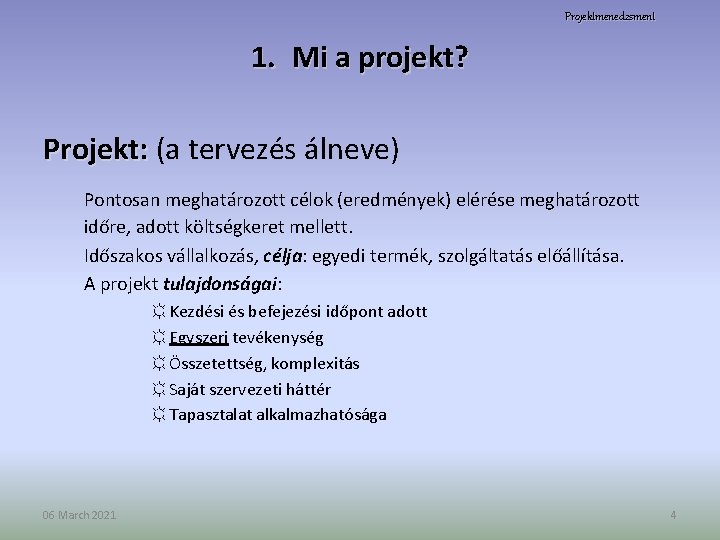 Projektmenedzsment

1. Mi a projekt?

Projekt: (a tervezés álneve)

Pontosan meghatározott célok (eredmények) elérése meghatározott időre, adott költségkeret mellett.

Időszakos vállalkozás, célja: egyedi termék, szolgáltatás előállítása.

A projekt tulajdonságai:

☼ Kezdési és befejezési időpont adott
☼ Egyszeri tevékenység
☼ Összetettség, komplexitás
☼ Saját szervezeti háttér
☼ Tapasztalat alkalmazhatósága

06 March 2021

4